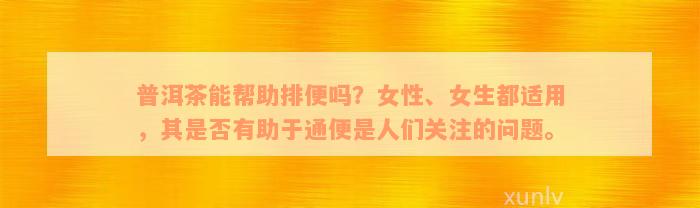 普洱茶能帮助排便吗？女性、女生都适用，其是否有助于通便是人们关注的问题。

xunlv